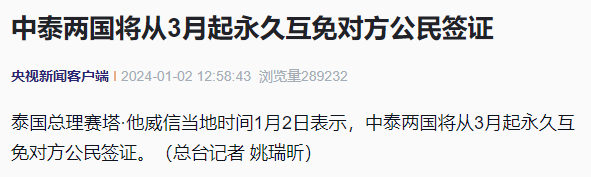 中泰两国将从3月起永久互免对方公民签证

央视新闻客户端 | 2024-01-02 12:58:43 浏览量289232

泰国总理赛塔·他威信当地时间1月2日表示，中泰两国将从3月起永久互免对方公民签证。（总台记者 姚瑞昕）